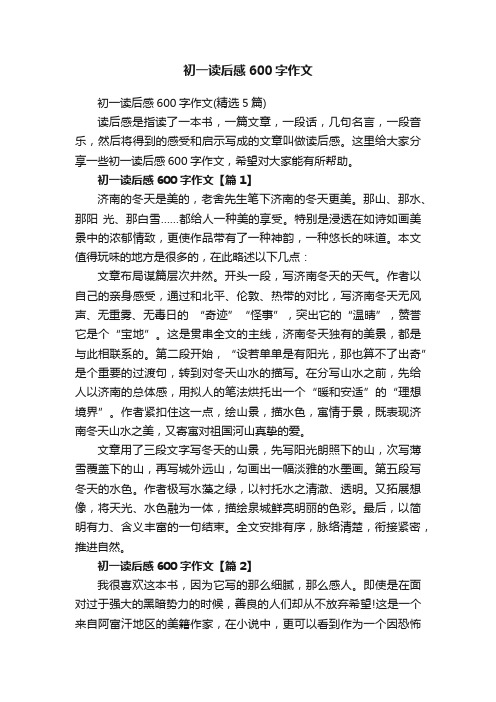 初一读后感 600 字作文

初一读后感 600 字作文(精选 5 篇)

读后感是指读了一本书，一篇文章，一段话，几句名言，一段音乐，然后将得到的感受和启示写成的文章叫做读后感。这里给大家分享一些初一读后感 600 字作文，希望对大家能有所帮助。

初一读后感 600 字作文【篇 1】

济南的冬天是美的，老舍先生笔下济南的冬天更美。那山、那水、那阳 光、那白雪……都给人一种美的享受。特别是浸透在如诗如画美景中的浓郁情致，更使作品带有了一种神韵，一种悠长的味道。本文值得玩味的地方是很多的，在此略述以下几点：

文章布局谋篇层次井然。开头一段，写济南冬天的天气。作者以自己的亲身感受，通过和北平、伦敦、热带的对比，写济南冬天无风声、无重雾、无毒日的 “奇迹”“怪事”，突出它的“温晴”，赞誉它是个“宝地”。这是贯串全文的主线，济南冬天独有的美景，都是与此相联系的。第二段开始，“设若单单是有阳光，那也算不了出奇”是个重要的过渡句，转到对冬天山水的描写。在分写山水之前，先给人以济南的总体感，用拟人的笔法烘托出一个“暖和安适”的“理想境界”。作者紧扣住这一点，绘山景，描水色，寓情于景，既表现济南冬天山水之美，又寄寓对祖国河山真挚的爱。

文章用了三段文字写冬天的山景，先写阳光朗照下的山，次写薄雪覆盖下的山，再写城外远山，勾画出一幅淡雅的水墨画。第五段写冬天的水色。作者极写水藻之绿，以衬托水之清澈、透明。又拓展想像，将天光、水色融为一体，描绘泉城鲜亮明丽的色彩。最后，以简明有力、含义丰富的一句结束。全文安排有序，脉络清楚，衔接紧密，推进自然。

初一读后感 600 字作文【篇 2】

我很喜欢这本书，因为它写的那么细腻，那么感人。即使是在面对过于强大的黑暗势力的时候，善良的人们却从不放弃希望!这是一个来自阿富汗地区的美籍作家，在小说中，更可以看到作为一个因恐怖